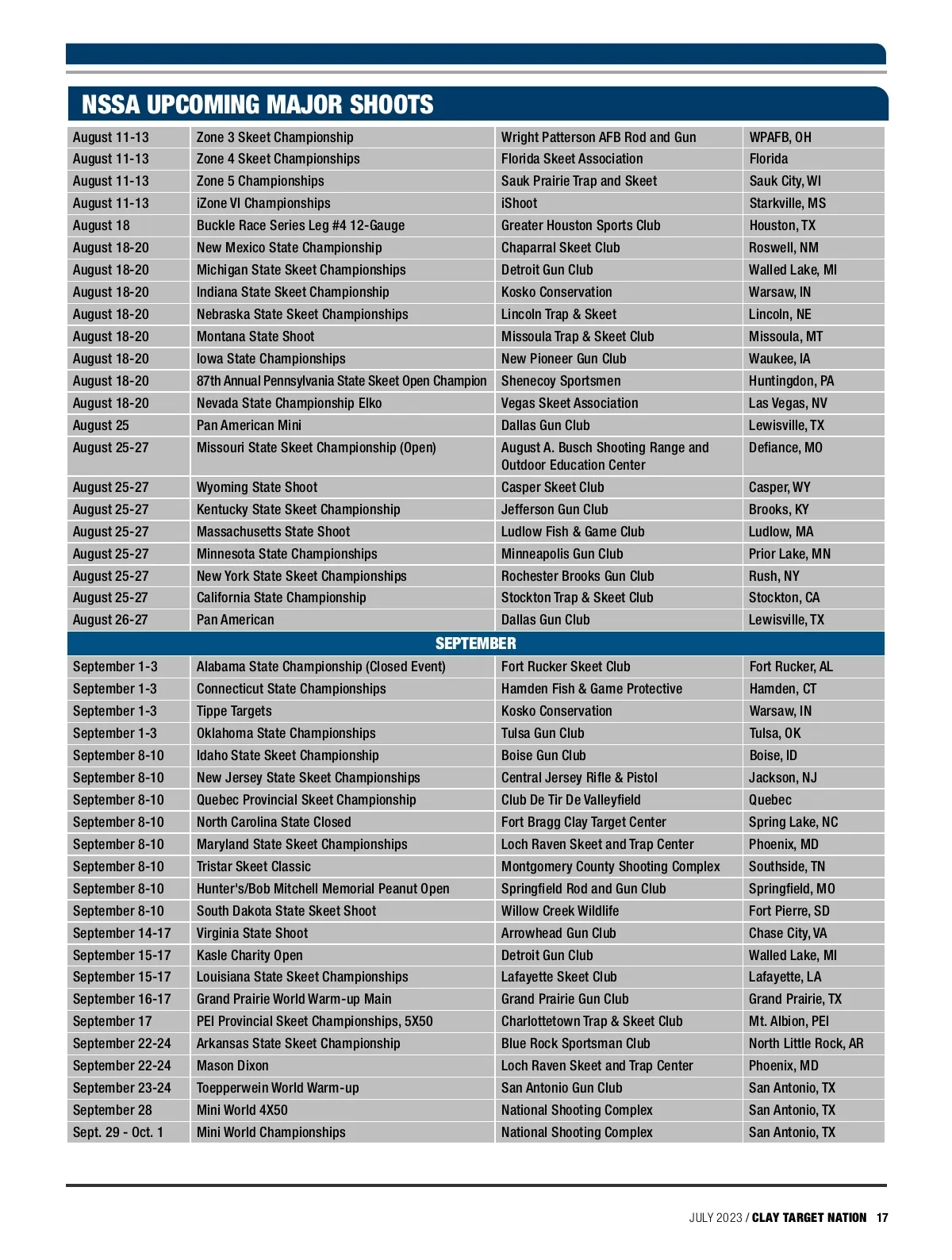 NSSA UPCOMING MAJOR SHOOTS

| | | | |
|---|---|---|---|
| August 11-13 | Zone 3 Skeet Championship | Wright Patterson AFB Rod and Gun | WPAFB, OH |
| August 11-13 | Zone 4 Skeet Championships | Florida Skeet Association | Florida |
| August 11-13 | Zone 5 Championships | Sauk Prairie Trap and Skeet | Sauk City, WI |
| August 11-13 | iZone VI Championships | iShoot | Starkville, MS |
| August 18 | Buckle Race Series Leg #4 12-Gauge | Greater Houston Sports Club | Houston, TX |
| August 18-20 | New Mexico State Championship | Chaparral Skeet Club | Roswell, NM |
| August 18-20 | Michigan State Skeet Championships | Detroit Gun Club | Walled Lake, MI |
| August 18-20 | Indiana State Skeet Championship | Kosko Conservation | Warsaw, IN |
| August 18-20 | Nebraska State Skeet Championships | Lincoln Trap & Skeet | Lincoln, NE |
| August 18-20 | Montana State Shoot | Missoula Trap & Skeet Club | Missoula, MT |
| August 18-20 | Iowa State Championships | New Pioneer Gun Club | Waukee, IA |
| August 18-20 | 87th Annual Pennsylvania State Skeet Open Champion | Shenecoy Sportsmen | Huntingdon, PA |
| August 18-20 | Nevada State Championship Elko | Vegas Skeet Association | Las Vegas, NV |
| August 25 | Pan American Mini | Dallas Gun Club | Lewisville, TX |
| August 25-27 | Missouri State Skeet Championship (Open) | August A. Busch Shooting Range and Outdoor Education Center | Defiance, MO |
| August 25-27 | Wyoming State Shoot | Casper Skeet Club | Casper, WY |
| August 25-27 | Kentucky State Skeet Championship | Jefferson Gun Club | Brooks, KY |
| August 25-27 | Massachusetts State Shoot | Ludlow Fish & Game Club | Ludlow, MA |
| August 25-27 | Minnesota State Championships | Minneapolis Gun Club | Prior Lake, MN |
| August 25-27 | New York State Skeet Championships | Rochester Brooks Gun Club | Rush, NY |
| August 25-27 | California State Championship | Stockton Trap & Skeet Club | Stockton, CA |
| August 26-27 | Pan American | Dallas Gun Club | Lewisville, TX |
| SEPTEMBER | | | |
| September 1-3 | Alabama State Championship (Closed Event) | Fort Rucker Skeet Club | Fort Rucker, AL |
| September 1-3 | Connecticut State Championships | Hamden Fish & Game Protective | Hamden, CT |
| September 1-3 | Tippe Targets | Kosko Conservation | Warsaw, IN |
| September 1-3 | Oklahoma State Championships | Tulsa Gun Club | Tulsa, OK |
| September 8-10 | Idaho State Skeet Championship | Boise Gun Club | Boise, ID |
| September 8-10 | New Jersey State Skeet Championships | Central Jersey Rifle & Pistol | Jackson, NJ |
| September 8-10 | Quebec Provincial Skeet Championship | Club De Tir De Valleyfield | Quebec |
| September 8-10 | North Carolina State Closed | Fort Bragg Clay Target Center | Spring Lake, NC |
| September 8-10 | Maryland State Skeet Championships | Loch Raven Skeet and Trap Center | Phoenix, MD |
| September 8-10 | Tristar Skeet Classic | Montgomery County Shooting Complex | Southside, TN |
| September 8-10 | Hunter's/Bob Mitchell Memorial Peanut Open | Springfield Rod and Gun Club | Springfield, MO |
| September 8-10 | South Dakota State Skeet Shoot | Willow Creek Wildlife | Fort Pierre, SD |
| September 14-17 | Virginia State Shoot | Arrowhead Gun Club | Chase City, VA |
| September 15-17 | Kasle Charity Open | Detroit Gun Club | Walled Lake, MI |
| September 15-17 | Louisiana State Skeet Championships | Lafayette Skeet Club | Lafayette, LA |
| September 16-17 | Grand Prairie World Warm-up Main | Grand Prairie Gun Club | Grand Prairie, TX |
| September 17 | PEI Provincial Skeet Championships, 5X50 | Charlottetown Trap & Skeet Club | Mt. Albion, PEI |
| September 22-24 | Arkansas State Skeet Championship | Blue Rock Sportsman Club | North Little Rock, AR |
| September 22-24 | Mason Dixon | Loch Raven Skeet and Trap Center | Phoenix, MD |
| September 23-24 | Toepperwein World Warm-up | San Antonio Gun Club | San Antonio, TX |
| September 28 | Mini World 4X50 | National Shooting Complex | San Antonio, TX |
| Sept. 29 - Oct. 1 | Mini World Championships | National Shooting Complex | San Antonio, TX |

JULY 2023 / CLAY TARGET NATION 17